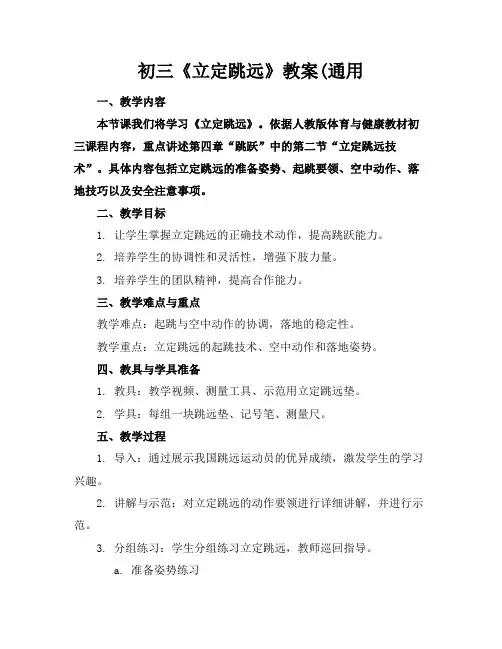 初三《立定跳远》教案(通用

一、教学内容

本节课我们将学习《立定跳远》。依据人教版体育与健康教材初三课程内容，重点讲述第四章“跳跃”中的第二节“立定跳远技术”。具体内容包括立定跳远的准备姿势、起跳要领、空中动作、落地技巧以及安全注意事项。

二、教学目标

1. 让学生掌握立定跳远的正确技术动作，提高跳跃能力。

2. 培养学生的协调性和灵活性，增强下肢力量。

3. 培养学生的团队精神，提高合作能力。

三、教学难点与重点

教学难点：起跳与空中动作的协调，落地的稳定性。

教学重点：立定跳远的起跳技术、空中动作和落地姿势。

四、教具与学具准备

1. 教具：教学视频、测量工具、示范用立定跳远垫。

2. 学具：每组一块跳远垫、记号笔、测量尺。

五、教学过程

1. 导入：通过展示我国跳远运动员的优异成绩，激发学生的学习兴趣。

2. 讲解与示范：对立定跳远的动作要领进行详细讲解，并进行示范。

3. 分组练习：学生分组练习立定跳远，教师巡回指导。

a. 准备姿势练习